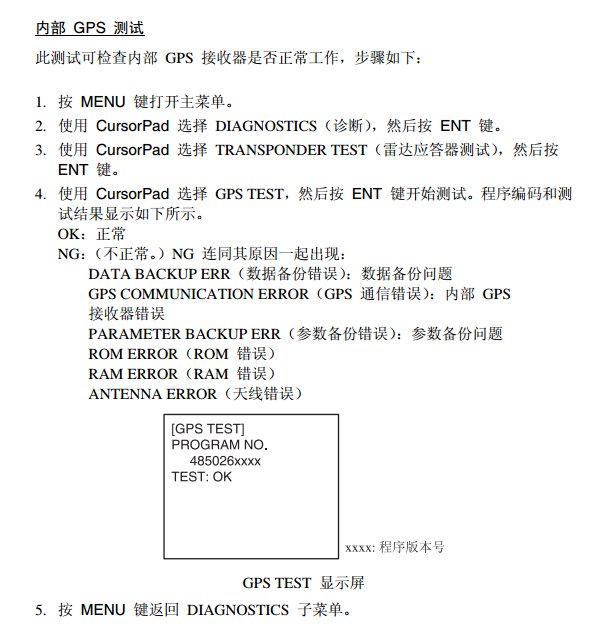 内部 GPS 测试

此测试可检查内部 GPS 接收器是否正常工作，步骤如下：

1. 按 MENU 键打开主菜单。
2. 使用 CursorPad 选择 DIAGNOSTICS（诊断），然后按 ENT 键。
3. 使用 CursorPad 选择 TRANSPONDER TEST（雷达应答器测试），然后按 ENT 键。
4. 使用 CursorPad 选择 GPS TEST，然后按 ENT 键开始测试。程序编码和测试结果显示如下所示。
OK：正常
NG：（不正常。）NG 连同其原因一起出现：
DATA BACKUP ERR（数据备份错误）：数据备份问题
GPS COMMUNICATION ERROR（GPS 通信错误）：内部 GPS 接收器错误
PARAMETER BACKUP ERR（参数备份错误）：参数备份问题
ROM ERROR（ROM 错误）
RAM ERROR（RAM 错误）
ANTENNA ERROR（天线错误）

[GPS TEST]
PROGRAM NO.
485026xxxx
TEST: OK

xxxx: 程序版本号

GPS TEST 显示屏

5. 按 MENU 键返回 DIAGNOSTICS 子菜单。